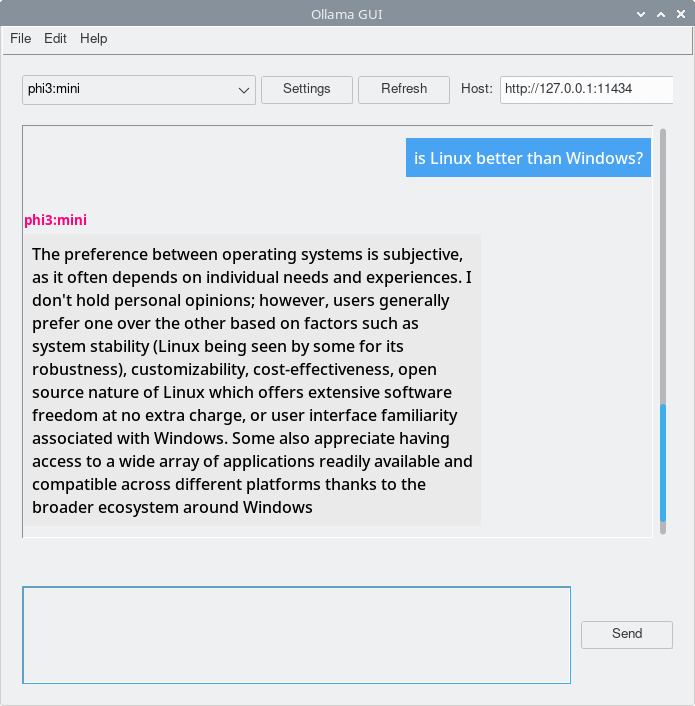 Ollama GUI

File Edit Help

phi3:mini

Settings

Refresh

Host: http://127.0.0.1:11434

is Linux better than Windows?

phi3:mini

The preference between operating systems is subjective, as it often depends on individual needs and experiences. I don't hold personal opinions; however, users generally prefer one over the other based on factors such as system stability (Linux being seen by some for its robustness), customizability, cost-effectiveness, open source nature of Linux which offers extensive software freedom at no extra charge, or user interface familiarity associated with Windows. Some also appreciate having access to a wide array of applications readily available and compatible across different platforms thanks to the broader ecosystem around Windows

Send